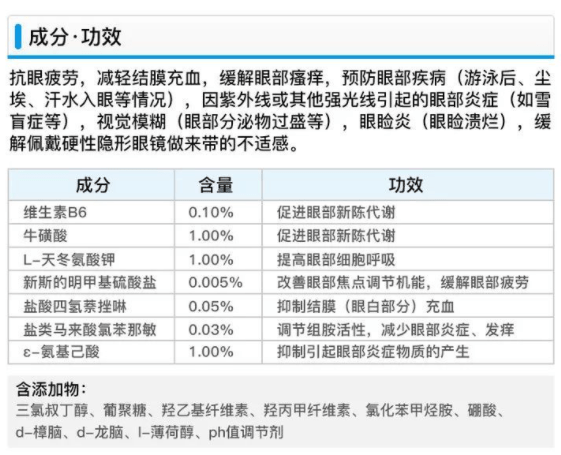 成分·功效

抗眼疲劳，减轻结膜充血，缓解眼部瘙痒，预防眼部疾病（游泳后、尘埃、汗水入眼等情况），因紫外线或其他强光线引起的眼部炎症（如雪盲症等），视觉模糊（眼部分泌物过盛等），眼睑炎（眼睑溃烂），缓解佩戴硬性隐形眼镜做来带的不适感。

| 成分 | 含量 | 功效 |
|---|---|---|
| 维生素B6 | 0.10% | 促进眼部新陈代谢 |
| 牛磺酸 | 1.00% | 促进眼部新陈代谢 |
| L-天冬氨酸钾 | 1.00% | 提高眼部细胞呼吸 |
| 新斯的明甲基硫酸盐 | 0.005% | 改善眼部焦点调节机能，缓解眼部疲劳 |
| 盐酸四氢萘挫啉 | 0.05% | 抑制结膜（眼白部分）充血 |
| 盐类马来酸氯苯那敏 | 0.03% | 调节组胺活性，减少眼部炎症、发痒 |
| ε-氨基己酸 | 1.00% | 抑制引起眼部炎症物质的产生 |

含添加物：
三氯叔丁醇、葡聚糖、羟乙基纤维素、羟丙甲纤维素、氯化苯甲烃胺、硼酸、d-樟脑、d-龙脑、l-薄荷醇、ph值调节剂